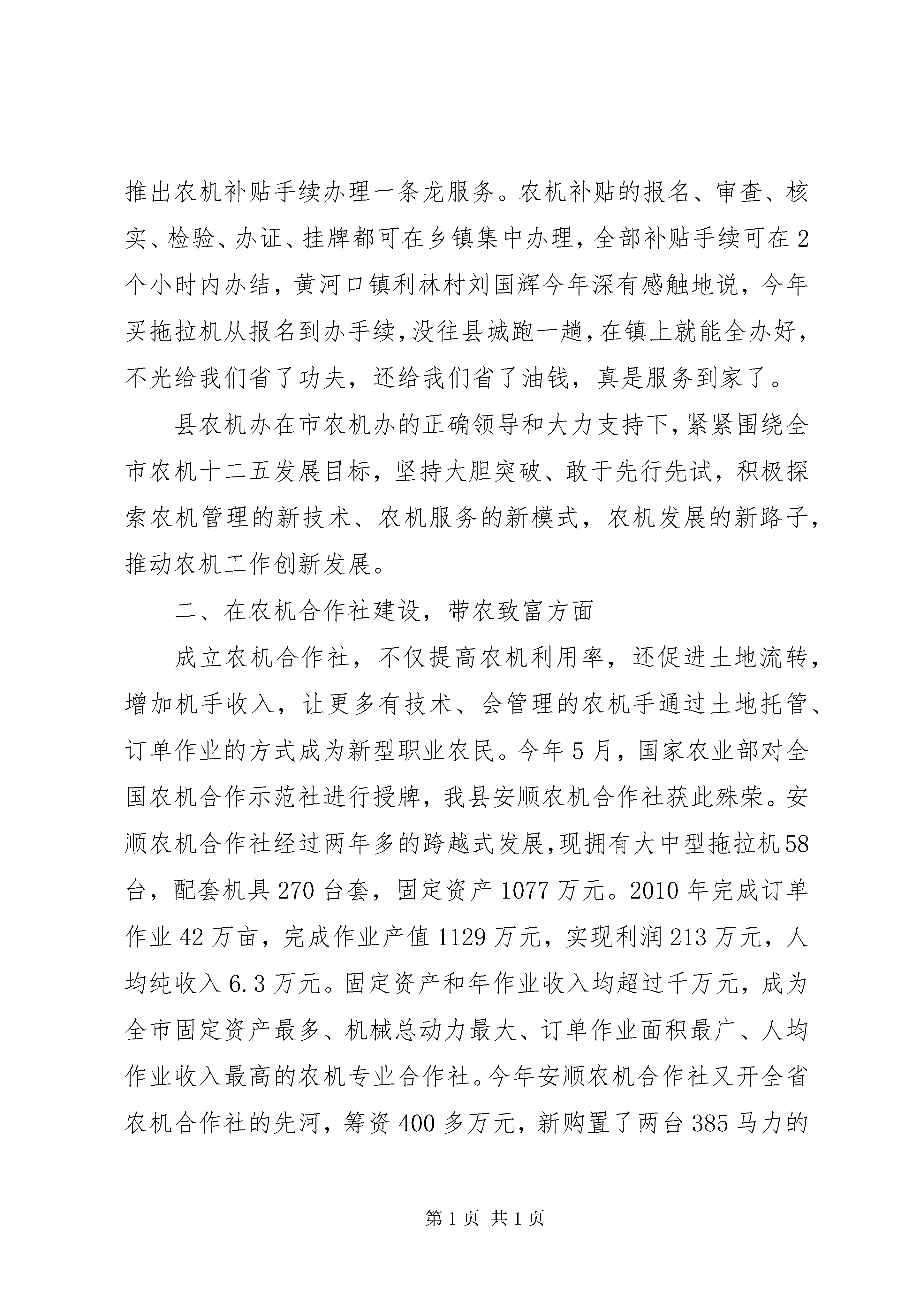 推出农机补贴手续办理一条龙服务。农机补贴的报名、审查、核实、检验、办证、挂牌都可在乡镇集中办理，全部补贴手续可在2个小时内办结，黄河口镇利林村刘国辉今年深有感触地说，今年买拖拉机从报名到办手续，没往县城跑一趟，在镇上就能全办好，不光给我们省了功夫，还给我们省了油钱，真是服务到家了。

县农机办在市农机办的正确领导和大力支持下，紧紧围绕全市农机十二五发展目标，坚持大胆突破、敢于先行先试，积极探索农机管理的新技术、农机服务的新模式，农机发展的新路子，推动农机工作创新发展。

二、在农机合作社建设，带农致富方面

成立农机合作社，不仅提高农机利用率，还促进土地流转，增加机手收入，让更多有技术、会管理的农机手通过土地托管、订单作业的方式成为新型职业农民。今年5月，国家农业部对全国农机合作示范社进行授牌，我县安顺农机合作社获此殊荣。安顺农机合作社经过两年多的跨越式发展，现拥有大中型拖拉机58台，配套机具270台套，固定资产1077万元。2010年完成订单作业42万亩，完成作业产值1129万元，实现利润213万元，人均纯收入6.3万元。固定资产和年作业收入均超过千万元，成为全市固定资产最多、机械总动力最大、订单作业面积最广、人均作业收入最高的农机专业合作社。今年安顺农机合作社又开全省农机合作社的先河，筹资400多万元，新购置了两台385马力的

第1页 共1页